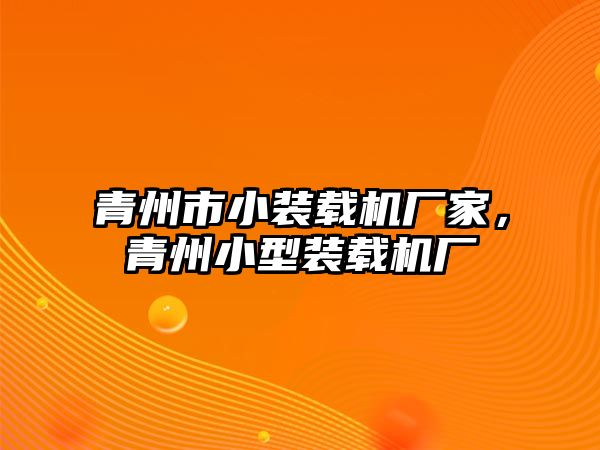 青州市小装载机厂家，青州小型装载机厂